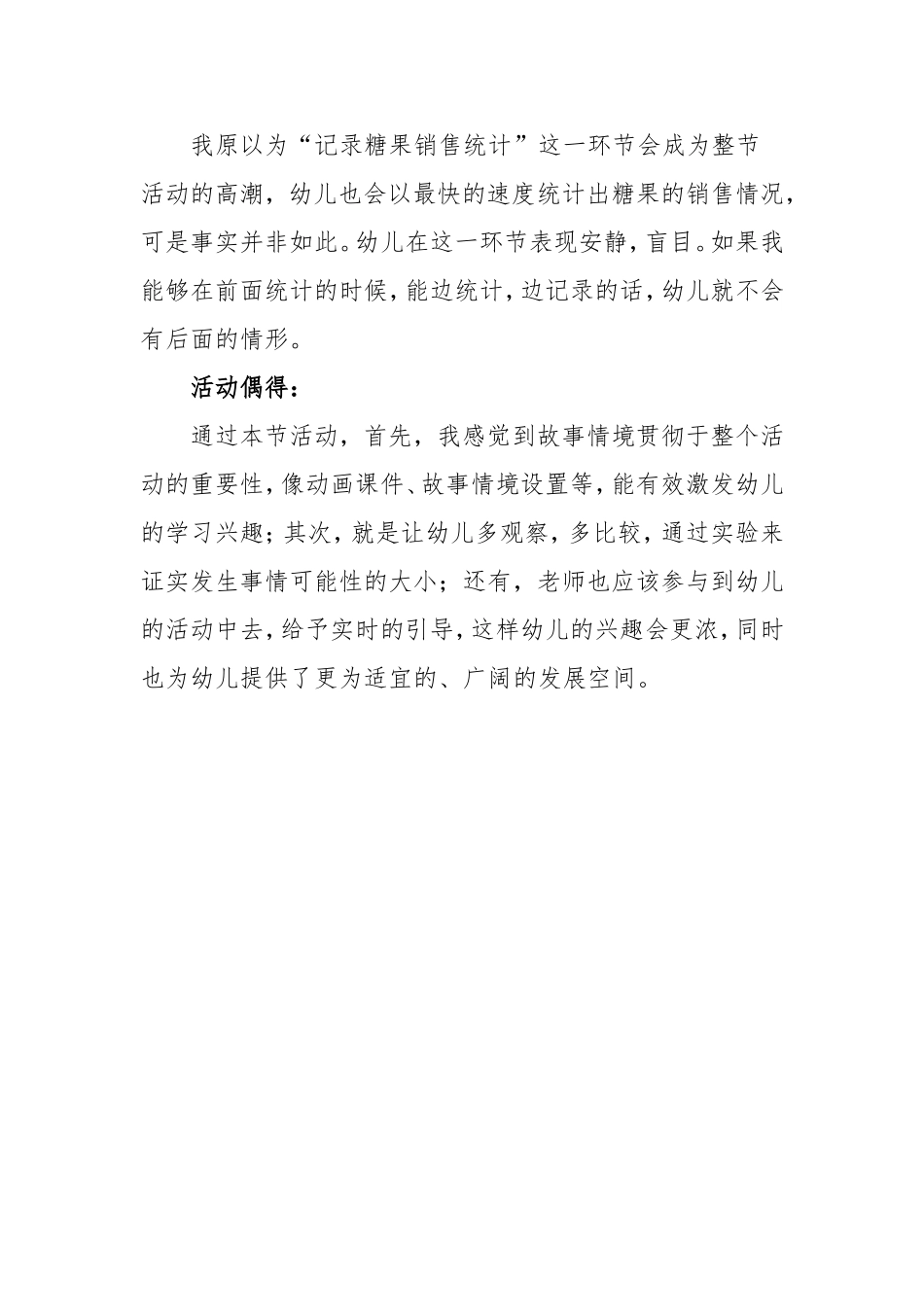 我原以为“记录糖果销售统计”这一环节会成为整节活动的高潮，幼儿也会以最快的速度统计出糖果的销售情况，可是事实并非如此。幼儿在这一环节表现安静，盲目。如果我能够在前面统计的时候，能边统计，边记录的话，幼儿就不会有后面的情形。

活动偶得：

通过本节活动，首先，我感觉到故事情境贯彻于整个活动的重要性，像动画课件、故事情境设置等，能有效激发幼儿的学习兴趣；其次，就是让幼儿多观察，多比较，通过实验来证实发生事情可能性的大小；还有，老师也应该参与到幼儿的活动中去，给予实时的引导，这样幼儿的兴趣会更浓，同时也为幼儿提供了更为适宜的、广阔的发展空间。